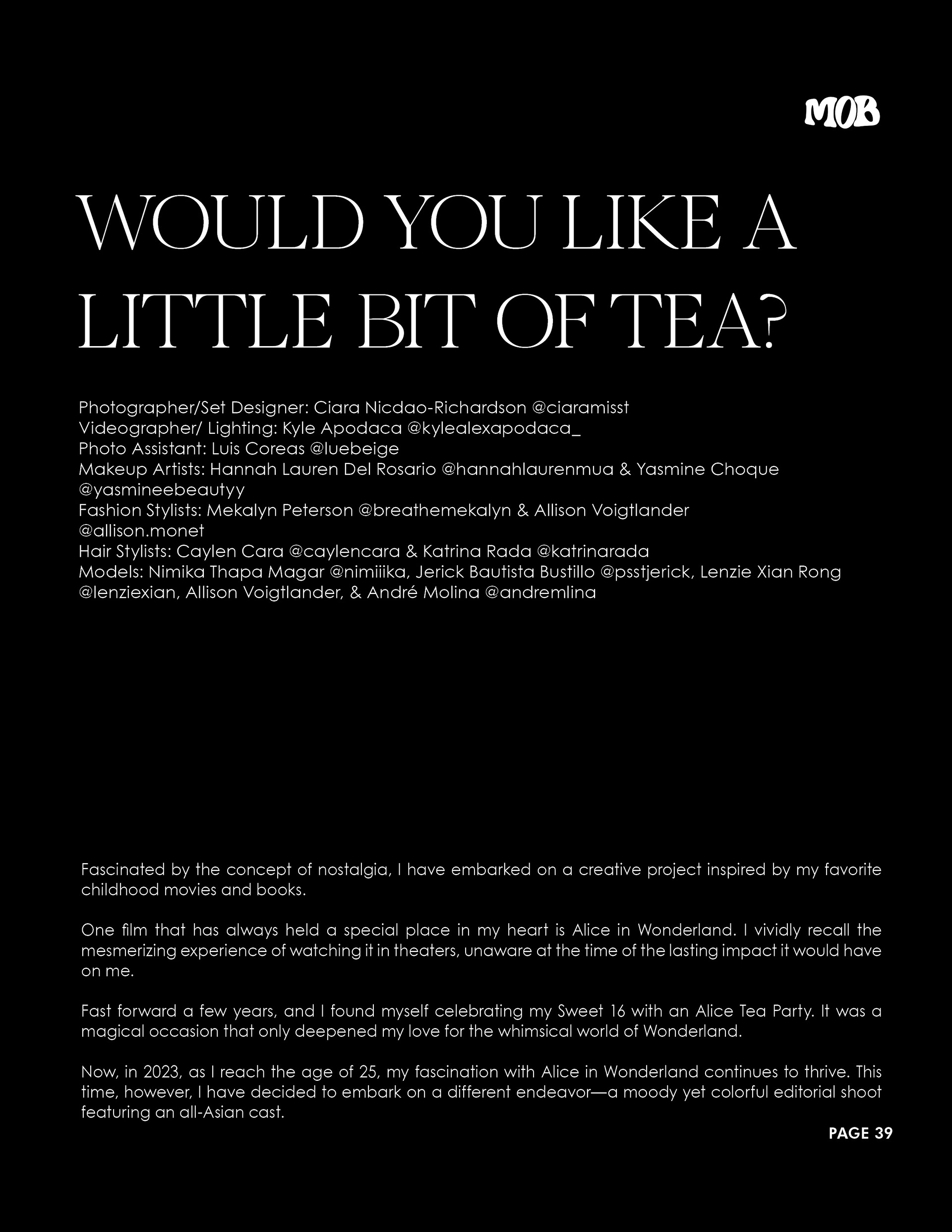 MOB

WOULD YOU LIKE A LITTLE BIT OF TEA?

Photographer/Set Designer: Ciara Nicdao-Richardson @ciaramisst
Videographer/ Lighting: Kyle Apodaca @kylealexapodaca_
Photo Assistant: Luis Coreas @luebeige
Makeup Artists: Hannah Lauren Del Rosario @hannahlaurenmua & Yasmine Choque @yasmineebeautyy
Fashion Stylists: Mekalyn Peterson @breathemekalyn & Allison Voigtlander @allison.monet
Hair Stylists: Caylen Cara @caylencara & Katrina Rada @katrinarada
Models: Nimika Thapa Magar @nimiiika, Jerick Bautista Bustillo @psstjerick, Lenzie Xian Rong @lenziexian, Allison Voigtlander, & André Molina @andremlina

Fascinated by the concept of nostalgia, I have embarked on a creative project inspired by my favorite childhood movies and books.

One film that has always held a special place in my heart is Alice in Wonderland. I vividly recall the mesmerizing experience of watching it in theaters, unaware at the time of the lasting impact it would have on me.

Fast forward a few years, and I found myself celebrating my Sweet 16 with an Alice Tea Party. It was a magical occasion that only deepened my love for the whimsical world of Wonderland.

Now, in 2023, as I reach the age of 25, my fascination with Alice in Wonderland continues to thrive. This time, however, I have decided to embark on a different endeavor—a moody yet colorful editorial shoot featuring an all-Asian cast.

PAGE 39